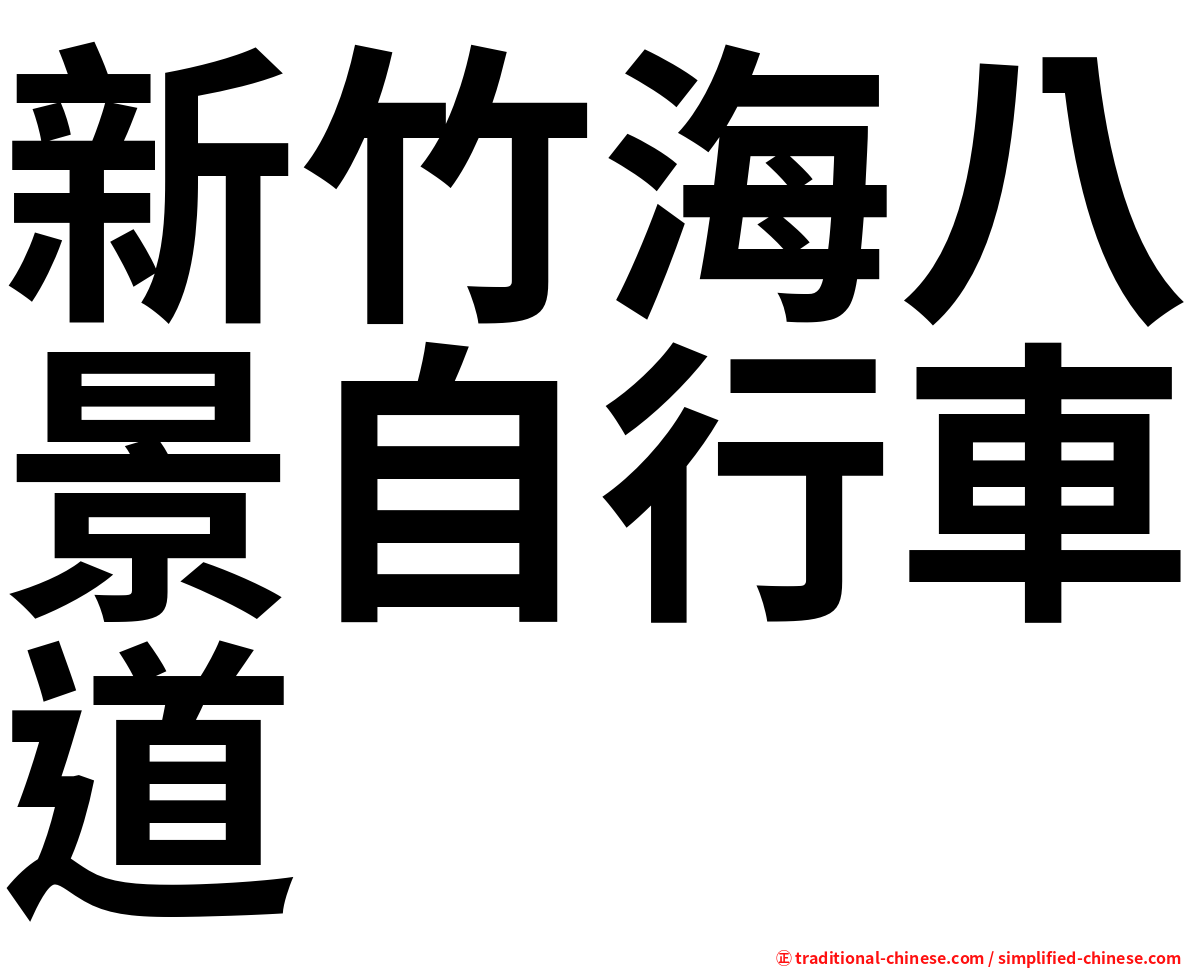 新竹海八景自行車道

㊣ traditional-chinese.com / simplified-chinese.com